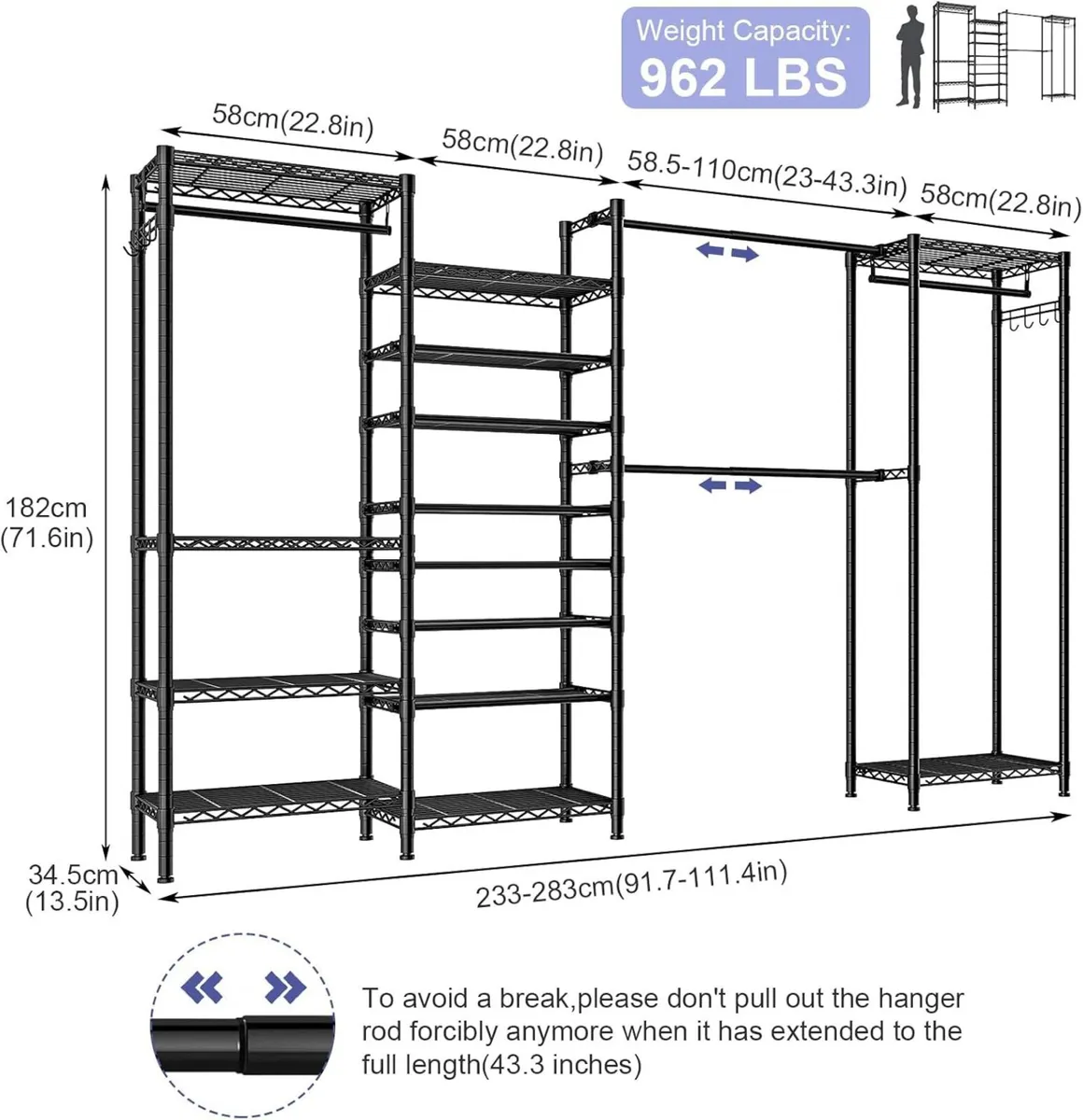 Weight Capacity:
962 LBS

58cm(22.8in)
58cm(22.8in)
58.5-110cm(23-43.3in)
58cm(22.8in)

182cm
(71.6in)

34.5cm
(13.5in)

233-283cm(91.7-111.4in)

To avoid a break,please don't pull out the hanger rod forcibly anymore when it has extended to the full length(43.3 inches)